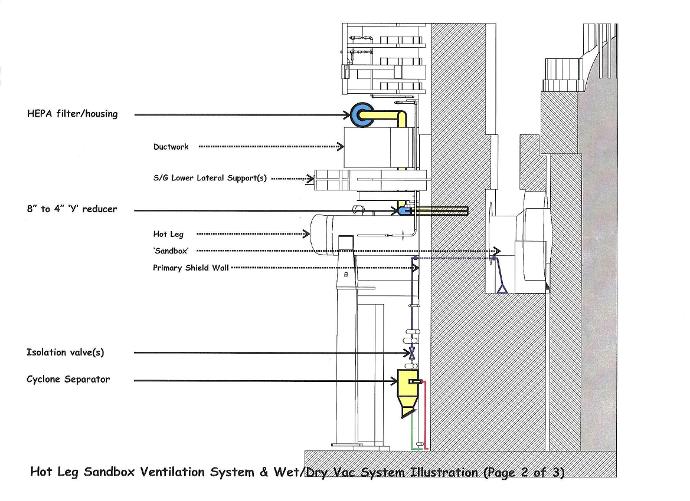 HEPA filter/housing

Ductwork

S/G Lower Lateral Support(s)

8" to 4" 'Y' reducer

Hot Leg

'Sandbox'

Primary Shield Wall

Isolation valve(s)

Cyclone Separator

Hot Leg Sandbox Ventilation System & Wet/Dry Vac System Illustration (Page 2 of 3)